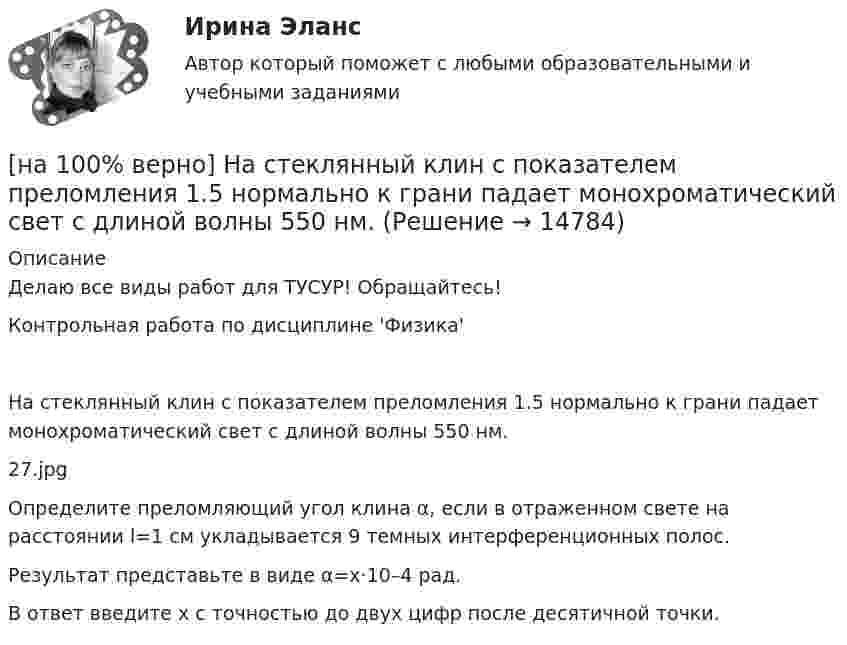 Ирина Эланс

Автор который поможет с любыми образовательными и учебными заданиями

[на 100% верно] На стеклянный клин с показателем преломления 1.5 нормально к грани падает монохроматический свет с длиной волны 550 нм. (Решение → 14784)

Описание

Делаю все виды работ для ТУСУР! Обращайтесь!

Контрольная работа по дисциплине 'Физика'

На стеклянный клин с показателем преломления 1.5 нормально к грани падает монохроматический свет с длиной волны 550 нм.

27.jpg

Определите преломляющий угол клина α, если в отраженном свете на расстоянии l=1 см укладывается 9 темных интерференционных полос.

Результат представьте в виде α=x·10–4 рад.

В ответ введите x с точностью до двух цифр после десятичной точки.